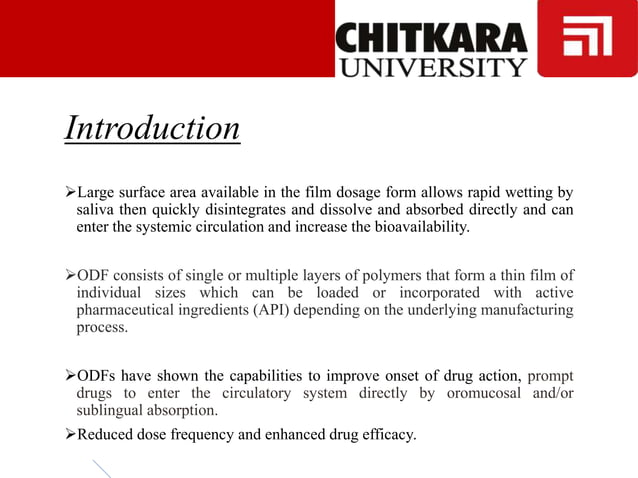 CHITKARA
UNIVERSITY

Introduction

➢Large surface area available in the film dosage form allows rapid wetting by saliva then quickly disintegrates and dissolve and absorbed directly and can enter the systemic circulation and increase the bioavailability.

➢ODF consists of single or multiple layers of polymers that form a thin film of individual sizes which can be loaded or incorporated with active pharmaceutical ingredients (API) depending on the underlying manufacturing process.

➢ODFs have shown the capabilities to improve onset of drug action, prompt drugs to enter the circulatory system directly by oromucosal and/or sublingual absorption.

➢Reduced dose frequency and enhanced drug efficacy.